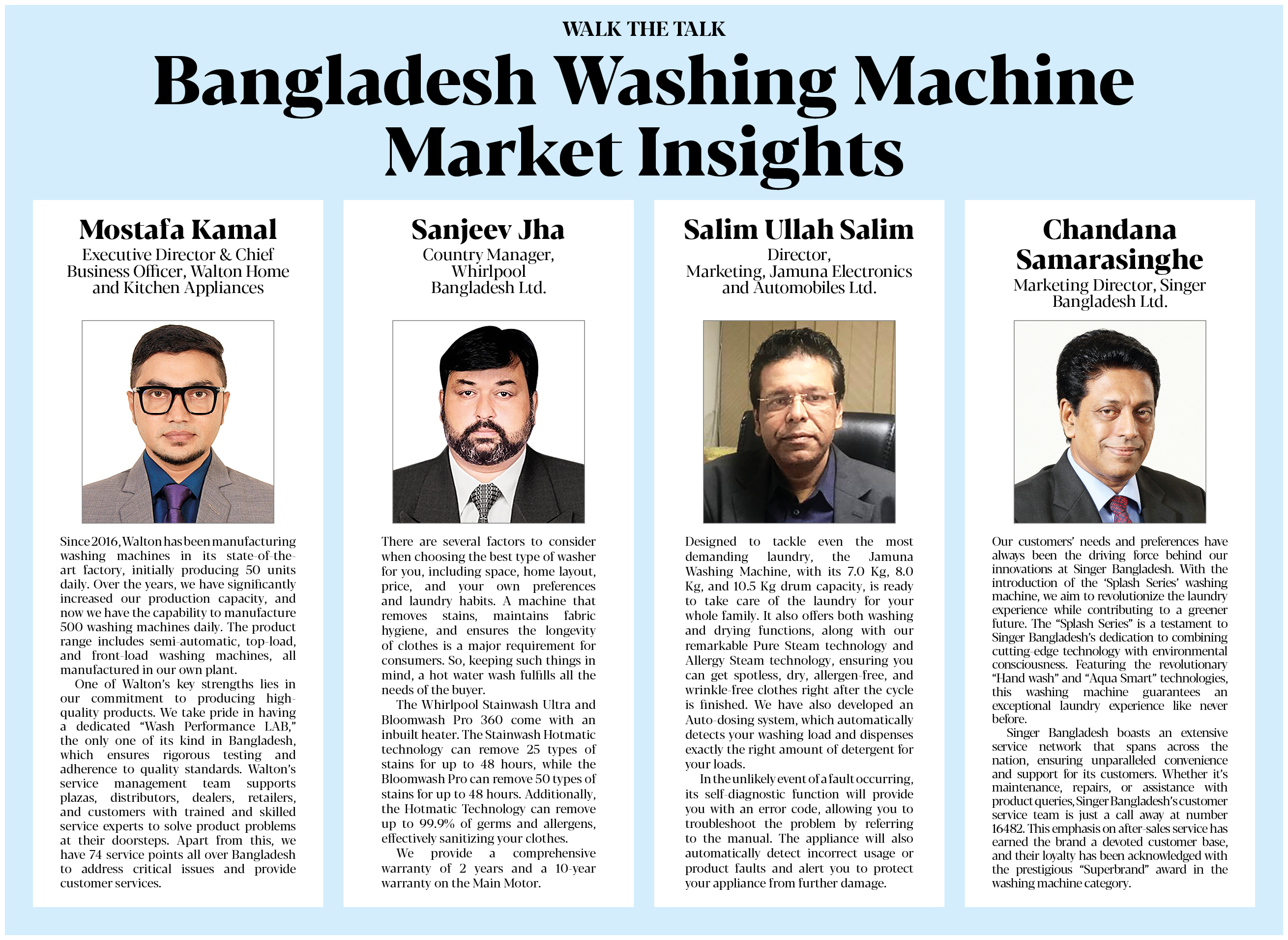 WALK THE TALK

Bangladesh Washing Machine Market Insights

Mostafa Kamal
Executive Director & Chief Business Officer, Walton Home and Kitchen Appliances

Since 2016, Walton has been manufacturing washing machines in its state-of-the-art factory, initially producing 50 units daily. Over the years, we have significantly increased our production capacity, and now we have the capability to manufacture 500 washing machines daily. The product range includes semi-automatic, top-load, and front-load washing machines, all manufactured in our own plant.

One of Walton's key strengths lies in our commitment to producing high-quality products. We take pride in having a dedicated "Wash Performance LAB," the only one of its kind in Bangladesh, which ensures rigorous testing and adherence to quality standards. Walton's service management team supports plazas, distributors, dealers, retailers, and customers with trained and skilled service experts to solve product problems at their doorsteps. Apart from this, we have 74 service points all over Bangladesh to address critical issues and provide customer services.

Sanjeev Jha
Country Manager, Whirlpool Bangladesh Ltd.

There are several factors to consider when choosing the best type of washer for you, including space, home layout, price, and your own preferences and laundry habits. A machine that removes stains, maintains fabric hygiene, and ensures the longevity of clothes is a major requirement for consumers. So, keeping such things in mind, a hot water wash fulfills all the needs of the buyer.

The Whirlpool Stainwash Ultra and Bloomwash Pro 360 come with an inbuilt heater. The Stainwash Hotmatic technology can remove 25 types of stains for up to 48 hours, while the Bloomwash Pro can remove 50 types of stains for up to 48 hours. Additionally, the Hotmatic Technology can remove up to 99.9% of germs and allergens, effectively sanitizing your clothes.

We provide a comprehensive warranty of 2 years and a 10-year warranty on the Main Motor.

Salim Ullah Salim
Director, Marketing, Jamuna Electronics and Automobiles Ltd.

Designed to tackle even the most demanding laundry, the Jamuna Washing Machine, with its 7.0 Kg, 8.0 Kg, and 10.5 Kg drum capacity, is ready to take care of the laundry for your whole family. It also offers both washing and drying functions, along with our remarkable Pure Steam technology and Allergy Steam technology, ensuring you can get spotless, dry, allergen-free, and wrinkle-free clothes right after the cycle is finished. We have also developed an Auto-dosing system, which automatically detects your washing load and dispenses exactly the right amount of detergent for your loads.

In the unlikely event of a fault occurring, its self-diagnostic function will provide you with an error code, allowing you to troubleshoot the problem by referring to the manual. The appliance will also automatically detect incorrect usage or product faults and alert you to protect your appliance from further damage.

Chandana Samarasinghe
Marketing Director, Singer Bangladesh Ltd.

Our customers' needs and preferences have always been the driving force behind our innovations at Singer Bangladesh. With the introduction of the 'Splash Series' washing machine, we aim to revolutionize the laundry experience while contributing to a greener future. The "Splash Series" is a testament to Singer Bangladesh's dedication to combining cutting-edge technology with environmental consciousness. Featuring the revolutionary "Hand wash" and "Aqua Smart" technologies, this washing machine guarantees an exceptional laundry experience like never before.

Singer Bangladesh boasts an extensive service network that spans across the nation, ensuring unparalleled convenience and support for its customers. Whether it's maintenance, repairs, or assistance with product queries, Singer Bangladesh's customer service team is just a call away at number 16482. This emphasis on after-sales service has earned the brand a devoted customer base, and their loyalty has been acknowledged with the prestigious "Superbrand" award in the washing machine category.